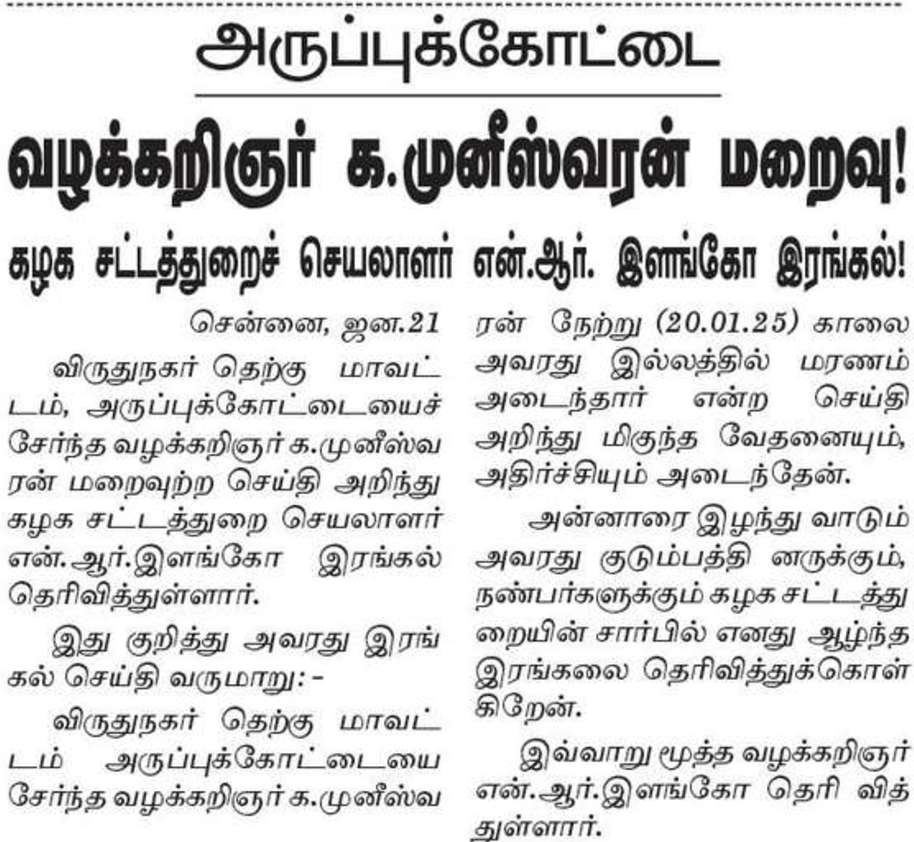 அருப்புக்கோட்டை

வழக்கறிஞர் க.முனீஸ்வரன் மறைவு!

கழக சட்டத்துறைச் செயலாளர் என்.ஆர். இளங்கோ இரங்கல்!

சென்னை, ஜன.21

விருதுநகர் தெற்கு மாவட்டம், அருப்புக்கோட்டையைச் சேர்ந்த வழக்கறிஞர் க.முனீஸ்வரன் மறைவுற்ற செய்தி அறிந்து கழக சட்டத்துறை செயலாளர் என்.ஆர்.இளங்கோ இரங்கல் தெரிவித்துள்ளார்.

இது குறித்து அவரது இரங்கல் செய்தி வருமாறு:-

விருதுநகர் தெற்கு மாவட்டம் அருப்புக்கோட்டையை சேர்ந்த வழக்கறிஞர் க.முனீஸ்வரன் நேற்று (20.01.25) காலை அவரது இல்லத்தில் மரணம் அடைந்தார் என்ற செய்தி அறிந்து மிகுந்த வேதனையும், அதிர்ச்சியும் அடைந்தேன்.

அன்னாரை இழந்து வாடும் அவரது குடும்பத்தி னருக்கும், நண்பர்களுக்கும் கழக சட்டத்துறையின் சார்பில் எனது ஆழ்ந்த இரங்கலை தெரிவித்துக்கொள்கிறேன்.

இவ்வாறு மூத்த வழக்கறிஞர் என்.ஆர்.இளங்கோ தெரி வித்துள்ளார்.